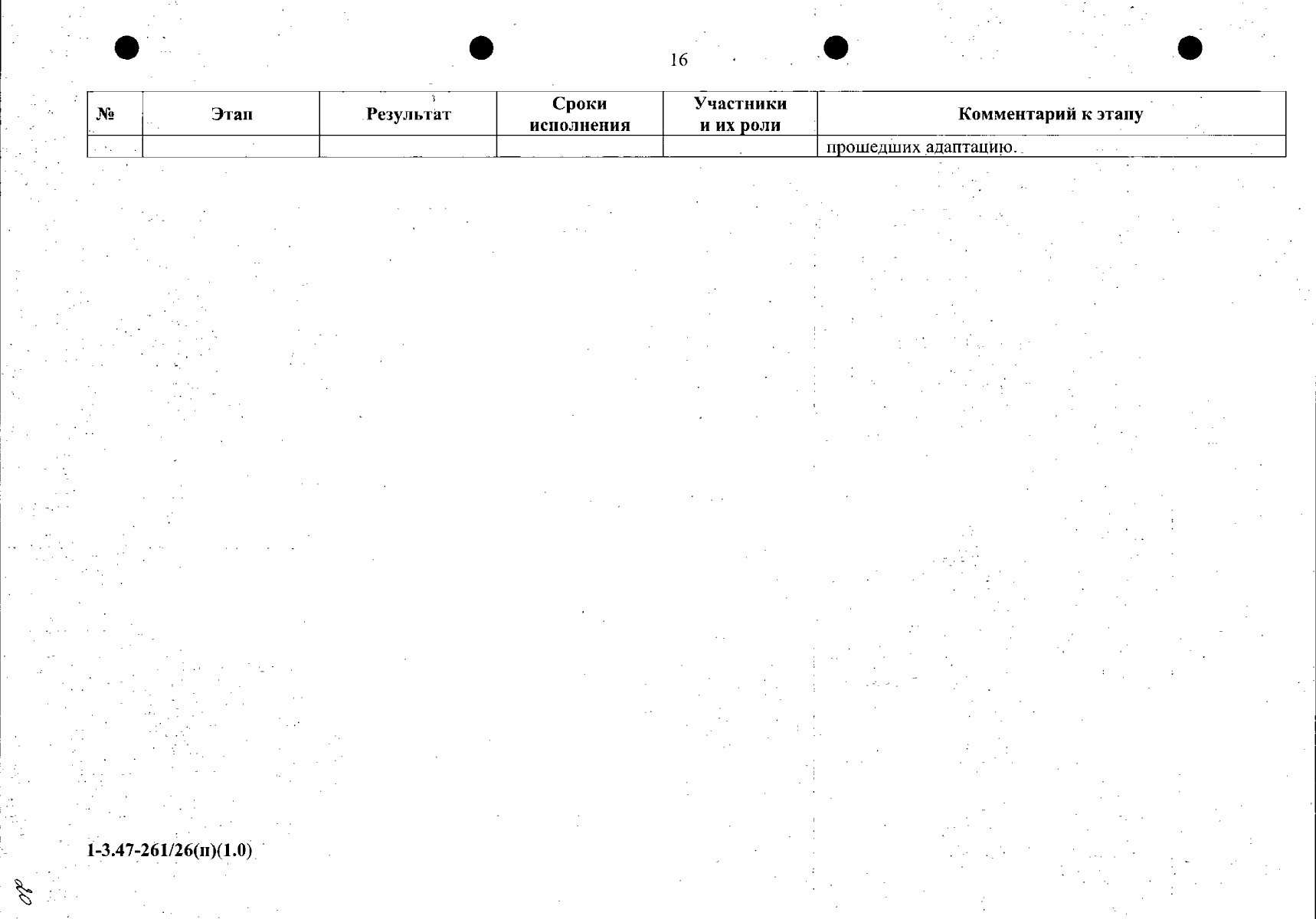 16

| № | Этап | Результат | Сроки исполнения | Участники и их роли | Комментарий к этапу |
|---|---|---|---|---|---|
|  |  |  |  |  | прошедших адаптацию. |

1-3.47-261/26(п)(1.0)